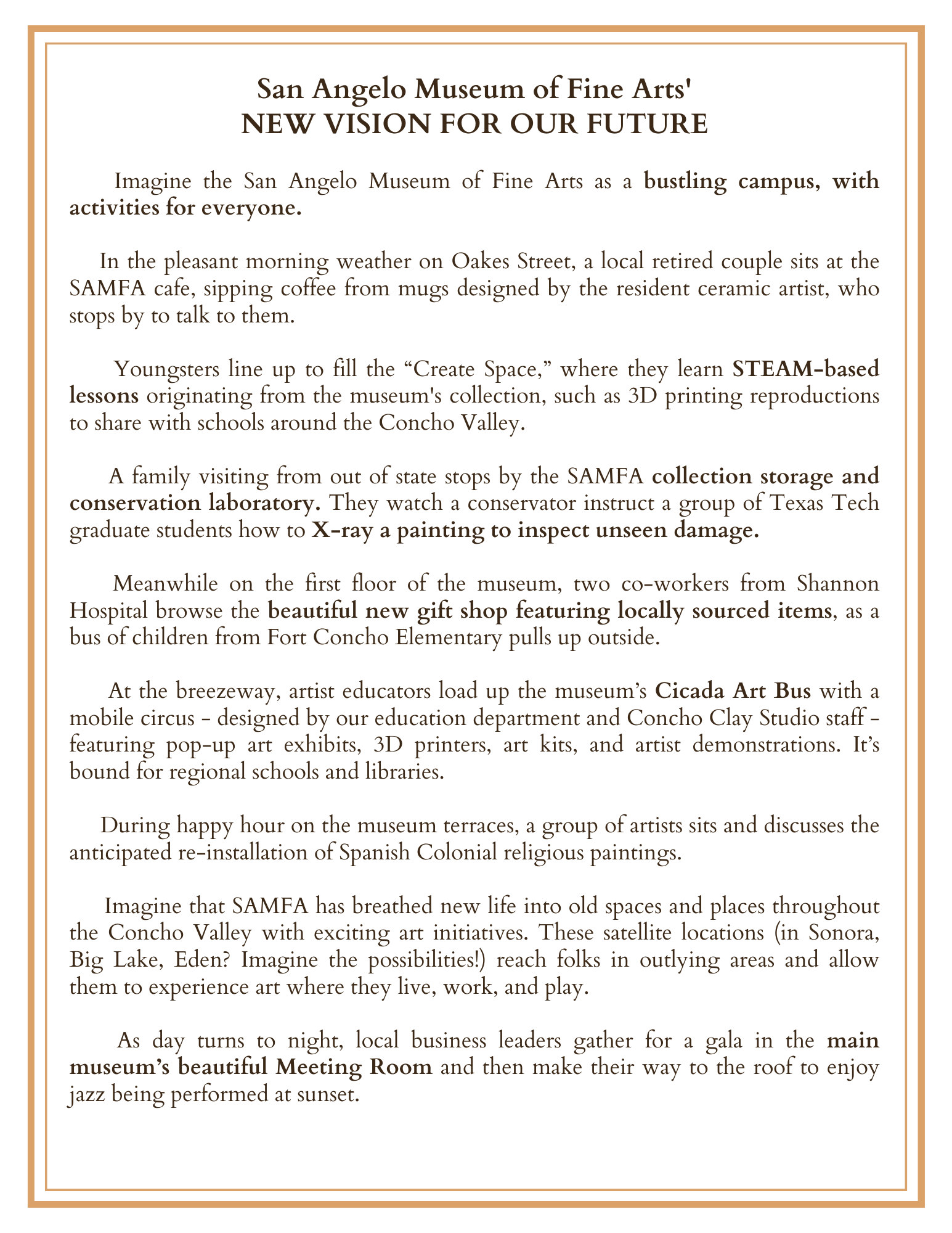 San Angelo Museum of Fine Arts'
NEW VISION FOR OUR FUTURE

Imagine the San Angelo Museum of Fine Arts as a bustling campus, with activities for everyone.

In the pleasant morning weather on Oakes Street, a local retired couple sits at the SAMFA cafe, sipping coffee from mugs designed by the resident ceramic artist, who stops by to talk to them.

Youngsters line up to fill the “Create Space,” where they learn STEAM-based lessons originating from the museum's collection, such as 3D printing reproductions to share with schools around the Concho Valley.

A family visiting from out of state stops by the SAMFA collection storage and conservation laboratory. They watch a conservator instruct a group of Texas Tech graduate students how to X-ray a painting to inspect unseen damage.

Meanwhile on the first floor of the museum, two co-workers from Shannon Hospital browse the beautiful new gift shop featuring locally sourced items, as a bus of children from Fort Concho Elementary pulls up outside.

At the breezeway, artist educators load up the museum’s Cicada Art Bus with a mobile circus - designed by our education department and Concho Clay Studio staff - featuring pop-up art exhibits, 3D printers, art kits, and artist demonstrations. It’s bound for regional schools and libraries.

During happy hour on the museum terraces, a group of artists sits and discusses the anticipated re-installation of Spanish Colonial religious paintings.

Imagine that SAMFA has breathed new life into old spaces and places throughout the Concho Valley with exciting art initiatives. These satellite locations (in Sonora, Big Lake, Eden? Imagine the possibilities!) reach folks in outlying areas and allow them to experience art where they live, work, and play.

As day turns to night, local business leaders gather for a gala in the main museum’s beautiful Meeting Room and then make their way to the roof to enjoy jazz being performed at sunset.